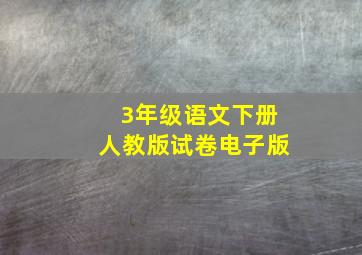 3年级语文下册
人教版试卷电子版